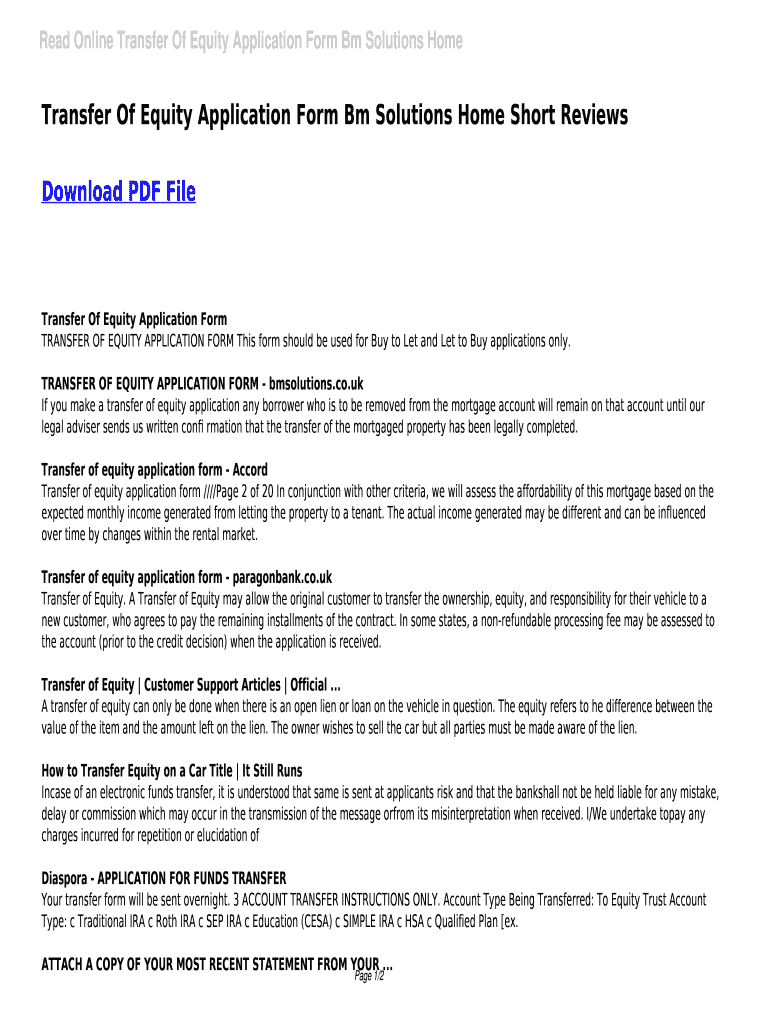 Read Online Transfer Of Equity Application Form Bm Solutions Home

Transfer Of Equity Application Form Bm Solutions Home Short Reviews

Download PDF File

Transfer Of Equity Application Form
TRANSFER OF EQUITY APPLICATION FORM This form should be used for Buy to Let and Let to Buy applications only.

TRANSFER OF EQUITY APPLICATION FORM - bmsolutions.co.uk
If you make a transfer of equity application any borrower who is to be removed from the mortgage account will remain on that account until our legal adviser sends us written confi rmation that the transfer of the mortgaged property has been legally completed.

Transfer of equity application form - Accord
Transfer of equity application form ////Page 2 of 20 In conjunction with other criteria, we will assess the affordability of this mortgage based on the expected monthly income generated from letting the property to a tenant. The actual income generated may be different and can be influenced over time by changes within the rental market.

Transfer of equity application form - paragonbank.co.uk
Transfer of Equity. A Transfer of Equity may allow the original customer to transfer the ownership, equity, and responsibility for their vehicle to a new customer, who agrees to pay the remaining installments of the contract. In some states, a non-refundable processing fee may be assessed to the account (prior to the credit decision) when the application is received.

Transfer of Equity | Customer Support Articles | Official ...
A transfer of equity can only be done when there is an open lien or loan on the vehicle in question. The equity refers to he difference between the value of the item and the amount left on the lien. The owner wishes to sell the car but all parties must be made aware of the lien.

How to Transfer Equity on a Car Title | It Still Runs
Incase of an electronic funds transfer, it is understood that same is sent at applicants risk and that the bankshall not be held liable for any mistake, delay or commission which may occur in the transmission of the message orfrom its misinterpretation when received. I/We undertake topay any charges incurred for repetition or elucidation of

Diaspora - APPLICATION FOR FUNDS TRANSFER
Your transfer form will be sent overnight. 3 ACCOUNT TRANSFER INSTRUCTIONS ONLY. Account Type Being Transferred: To Equity Trust Account Type: c Traditional IRA c Roth IRA c SEP IRA c Education (CESA) c SIMPLE IRA c HSA c Qualified Plan [ex.

ATTACH A COPY OF YOUR MOST RECENT STATEMENT FROM YOUR ...
Page 1/2